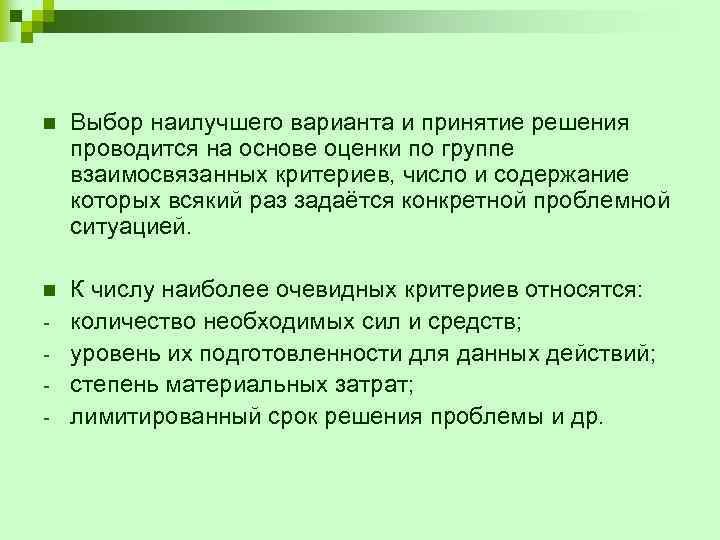 Выбор наилучшего варианта и принятие решения проводится на основе оценки по группе взаимосвязанных критериев, число и содержание которых всякий раз задаётся конкретной проблемной ситуацией.

К числу наиболее очевидных критериев относятся:
- количество необходимых сил и средств;
- уровень их подготовленности для данных действий;
- степень материальных затрат;
- лимитированный срок решения проблемы и др.